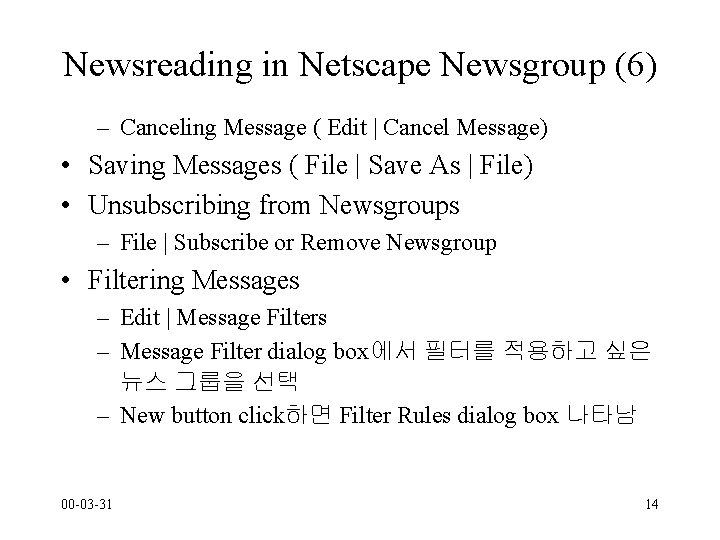 Newsreading in Netscape Newsgroup (6)

– Canceling Message ( Edit | Cancel Message)

• Saving Messages ( File | Save As | File)

• Unsubscribing from Newsgroups

– File | Subscribe or Remove Newsgroup

• Filtering Messages

– Edit | Message Filters

– Message Filter dialog box에서 필터를 적용하고 싶은 뉴스 그룹을 선택

– New button click하면 Filter Rules dialog box 나타남

00-03-31

14